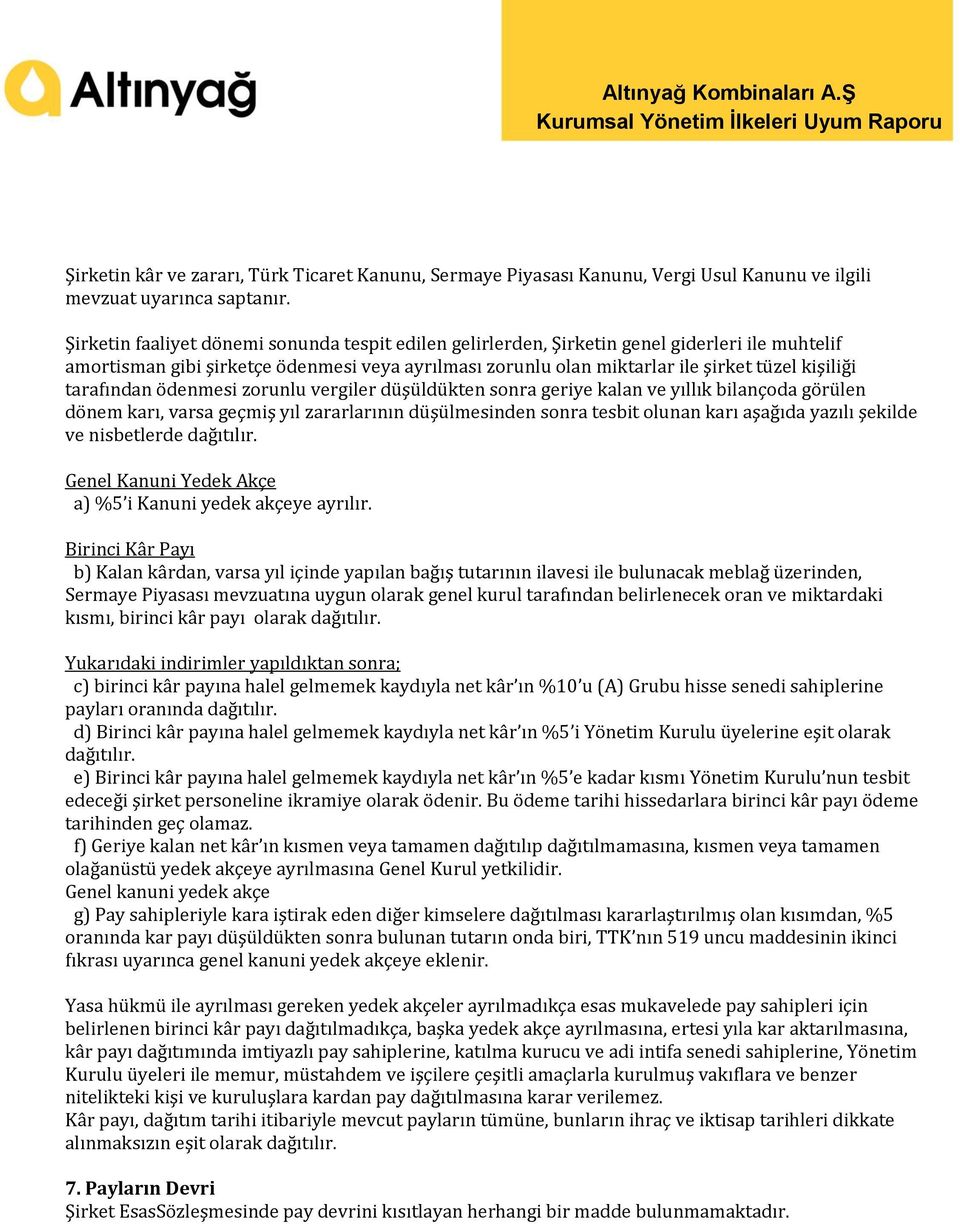 Altınyağ

Altınyağ Kombinaları A.Ş
Kurumsal Yönetim İlkeleri Uyum Raporu

Şirketin kâr ve zararı, Türk Ticaret Kanunu, Sermaye Piyasası Kanunu, Vergi Usul Kanunu ve ilgili mevzuat uyarınca saptanır.

Şirketin faaliyet dönemi sonunda tespit edilen gelirlerden, Şirketin genel giderleri ile muhtelif amortisman gibi şirketçe ödenmesi veya ayrılması zorunlu olan miktarlar ile şirket tüzel kişiliği tarafından ödenmesi zorunlu vergiler düşüldükten sonra geriye kalan ve yıllık bilançoda görülen dönem karı, varsa geçmiş yıl zararlarının düşülmesinden sonra tesbit olunan karı aşağıda yazılı şekilde ve nisbetlerde dağıtılır.

Genel Kanuni Yedek Akçe
a) %5'i Kanuni yedek akçeye ayrılır.

Birinci Kâr Payı
b) Kalan kârdan, varsa yıl içinde yapılan bağış tutarının ilavesi ile bulunacak meblağ üzerinden, Sermaye Piyasası mevzuatına uygun olarak genel kurul tarafından belirlenecek oran ve miktardaki kısmı, birinci kâr payı olarak dağıtılır.

Yukarıdaki indirimler yapıldıktan sonra;
c) birinci kâr payına halel gelmemek kaydıyla net kâr'ın %10'u (A) Grubu hisse senedi sahiplerine payları oranında dağıtılır.
d) Birinci kâr payına halel gelmemek kaydıyla net kâr'ın %5'i Yönetim Kurulu üyelerine eşit olarak dağıtılır.
e) Birinci kâr payına halel gelmemek kaydıyla net kâr'ın %5'e kadar kısmı Yönetim Kurulu'nun tesbit edeceği şirket personeline ikramiye olarak ödenir. Bu ödeme tarihi hissedarlara birinci kâr payı ödeme tarihinden geç olamaz.
f) Geriye kalan net kâr'ın kısmen veya tamamen dağıtılıp dağıtılmamasına, kısmen veya tamamen olağanüstü yedek akçeye ayrılmasına Genel Kurul yetkilidir.
Genel kanuni yedek akçe
g) Pay sahipleriyle kara iştirak eden diğer kimselere dağıtılması kararlaştırılmış olan kısımdan, %5 oranında kar payı düşüldükten sonra bulunan tutarın onda biri, TTK'nın 519 uncu maddesinin ikinci fıkrası uyarınca genel kanuni yedek akçeye eklenir.

Yasa hükmü ile ayrılması gereken yedek akçeler ayrılmadıkça esas mukavelede pay sahipleri için belirlenen birinci kâr payı dağıtılmadıkça, başka yedek akçe ayrılmasına, ertesi yıla kar aktarılmasına, kâr payı dağıtımında imtiyazlı pay sahiplerine, katılma kurucu ve adi intifa senedi sahiplerine, Yönetim Kurulu üyeleri ile memur, müstahdem ve işçilere çeşitli amaçlarla kurulmuş vakıflara ve benzer nitelikteki kişi ve kuruluşlara kardan pay dağıtılmasına karar verilemez.
Kâr payı, dağıtım tarihi itibariyle mevcut payların tümüne, bunların ihraç ve iktisap tarihleri dikkate alınmaksızın eşit olarak dağıtılır.

7. Payların Devri
Şirket EsasSözleşmesinde pay devrini kısıtlayan herhangi bir madde bulunmamaktadır.